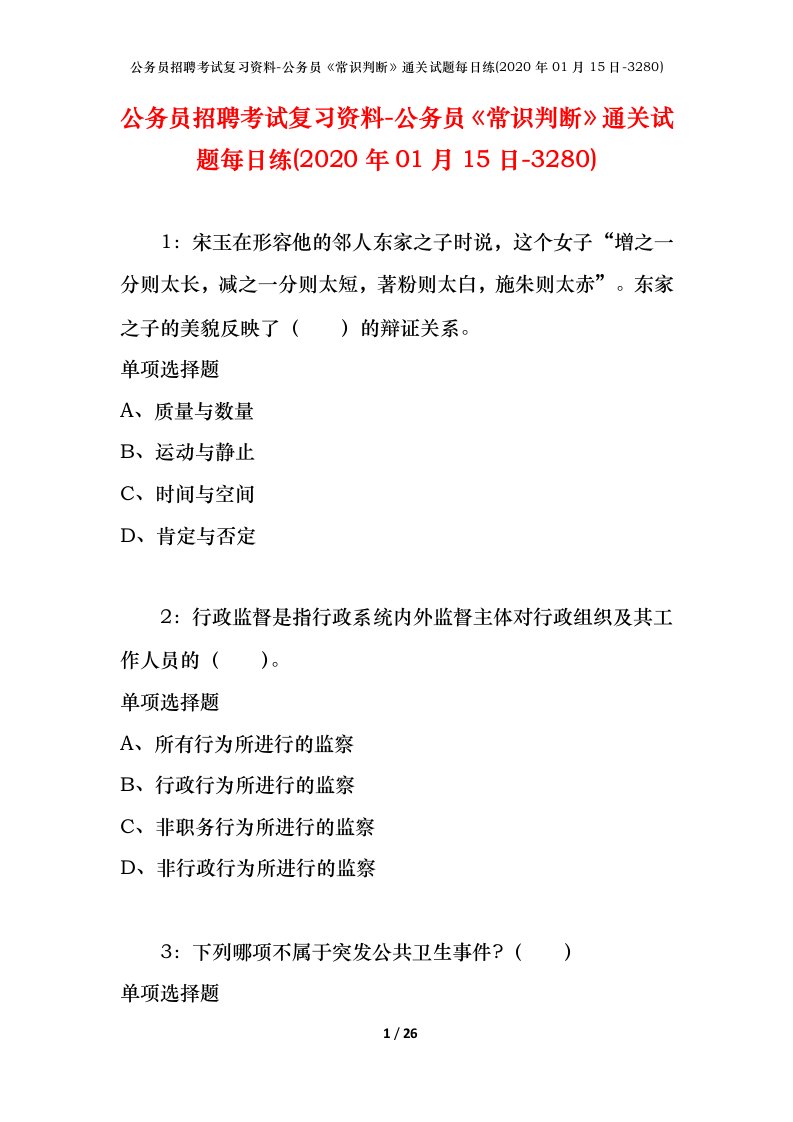 公务员招聘考试复习资料-公务员《常识判断》通关试题每日练(2020 年 01 月 15 日-3280)

公务员招聘考试复习资料-公务员《常识判断》通关试题每日练(2020 年 01 月 15 日-3280)

1：宋玉在形容他的邻人东家之子时说，这个女子“增之一分则太长，减之一分则太短，著粉则太白，施朱则太赤”。东家之子的美貌反映了（　　）的辩证关系。

单项选择题

A、质量与数量

B、运动与静止

C、时间与空间

D、肯定与否定

2：行政监督是指行政系统内外监督主体对行政组织及其工作人员的（　　）。

单项选择题

A、所有行为所进行的监察

B、行政行为所进行的监察

C、非职务行为所进行的监察

D、非行政行为所进行的监察

3：下列哪项不属于突发公共卫生事件？（　　）

单项选择题

1 / 26